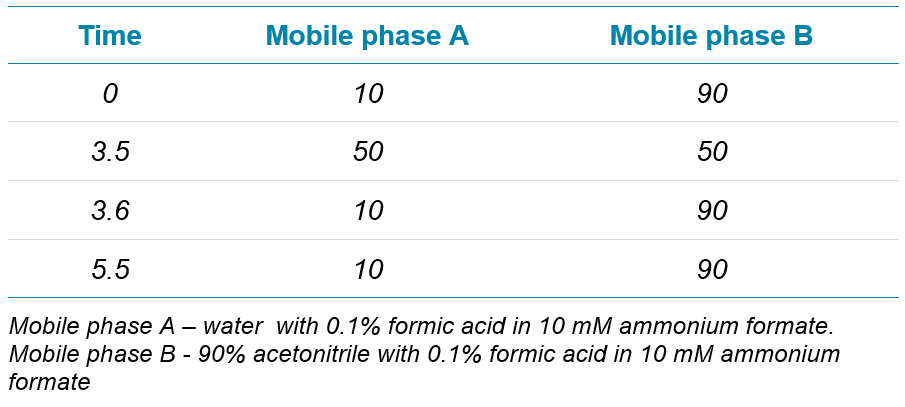 | Time | Mobile phase A | Mobile phase B |
|---|---|---|
| 0 | 10 | 90 |
| 3.5 | 50 | 50 |
| 3.6 | 10 | 90 |
| 5.5 | 10 | 90 |

Mobile phase A – water  with 0.1% formic acid in 10 mM ammonium formate.
Mobile phase B - 90% acetonitrile with 0.1% formic acid in 10 mM ammonium formate